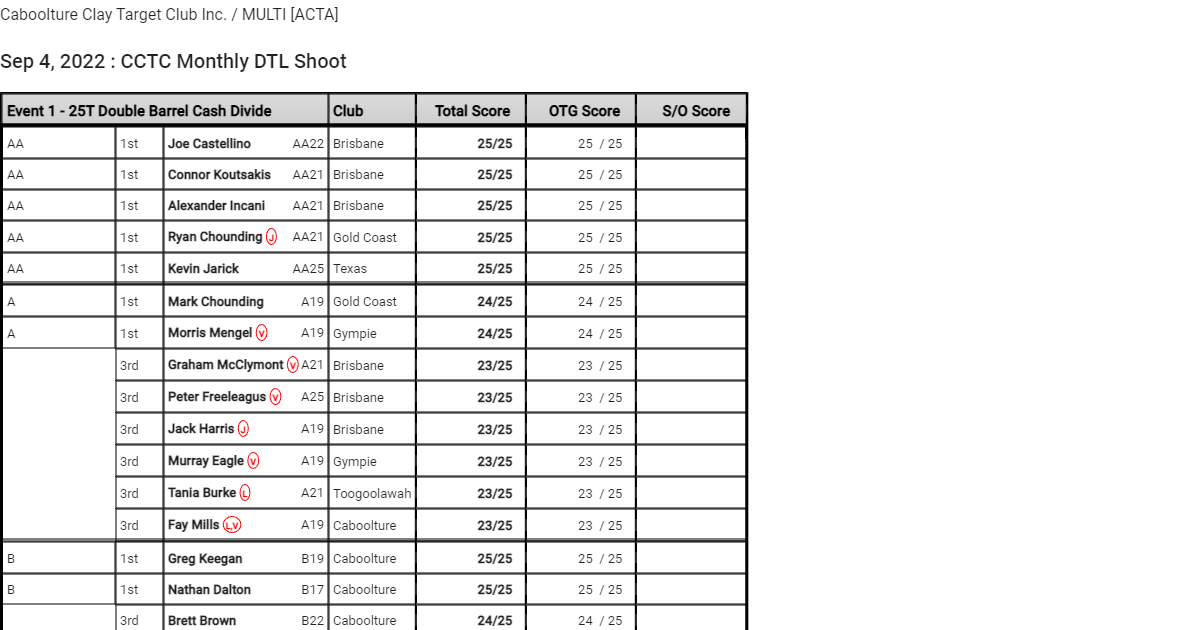 Caboolture Clay Target Club Inc. / MULTI [ACTA]

Sep 4, 2022 : CCTC Monthly DTL Shoot

| Event 1 - 25T Double Barrel Cash Divide | | | Club | Total Score | OTG Score | S/O Score |
|---|---|---|---|---|---|---|
| AA | 1st | Joe Castellino AA22 | Brisbane | 25/25 | 25 / 25 | |
| AA | 1st | Connor Koutsakis AA21 | Brisbane | 25/25 | 25 / 25 | |
| AA | 1st | Alexander Incani AA21 | Brisbane | 25/25 | 25 / 25 | |
| AA | 1st | Ryan Chounding J AA21 | Gold Coast | 25/25 | 25 / 25 | |
| AA | 1st | Kevin Jarick AA25 | Texas | 25/25 | 25 / 25 | |
| A | 1st | Mark Chounding A19 | Gold Coast | 24/25 | 24 / 25 | |
| A | 1st | Morris Mengel V A19 | Gympie | 24/25 | 24 / 25 | |
| | 3rd | Graham McClymont V A21 | Brisbane | 23/25 | 23 / 25 | |
| | 3rd | Peter Freeleagus V A25 | Brisbane | 23/25 | 23 / 25 | |
| | 3rd | Jack Harris J A19 | Brisbane | 23/25 | 23 / 25 | |
| | 3rd | Murray Eagle V A19 | Gympie | 23/25 | 23 / 25 | |
| | 3rd | Tania Burke L A21 | Toogoolawah | 23/25 | 23 / 25 | |
| | 3rd | Fay Mills LV A19 | Caboolture | 23/25 | 23 / 25 | |
| B | 1st | Greg Keegan B19 | Caboolture | 25/25 | 25 / 25 | |
| B | 1st | Nathan Dalton B17 | Caboolture | 25/25 | 25 / 25 | |
| | 3rd | Brett Brown B22 | Caboolture | 24/25 | 24 / 25 | |